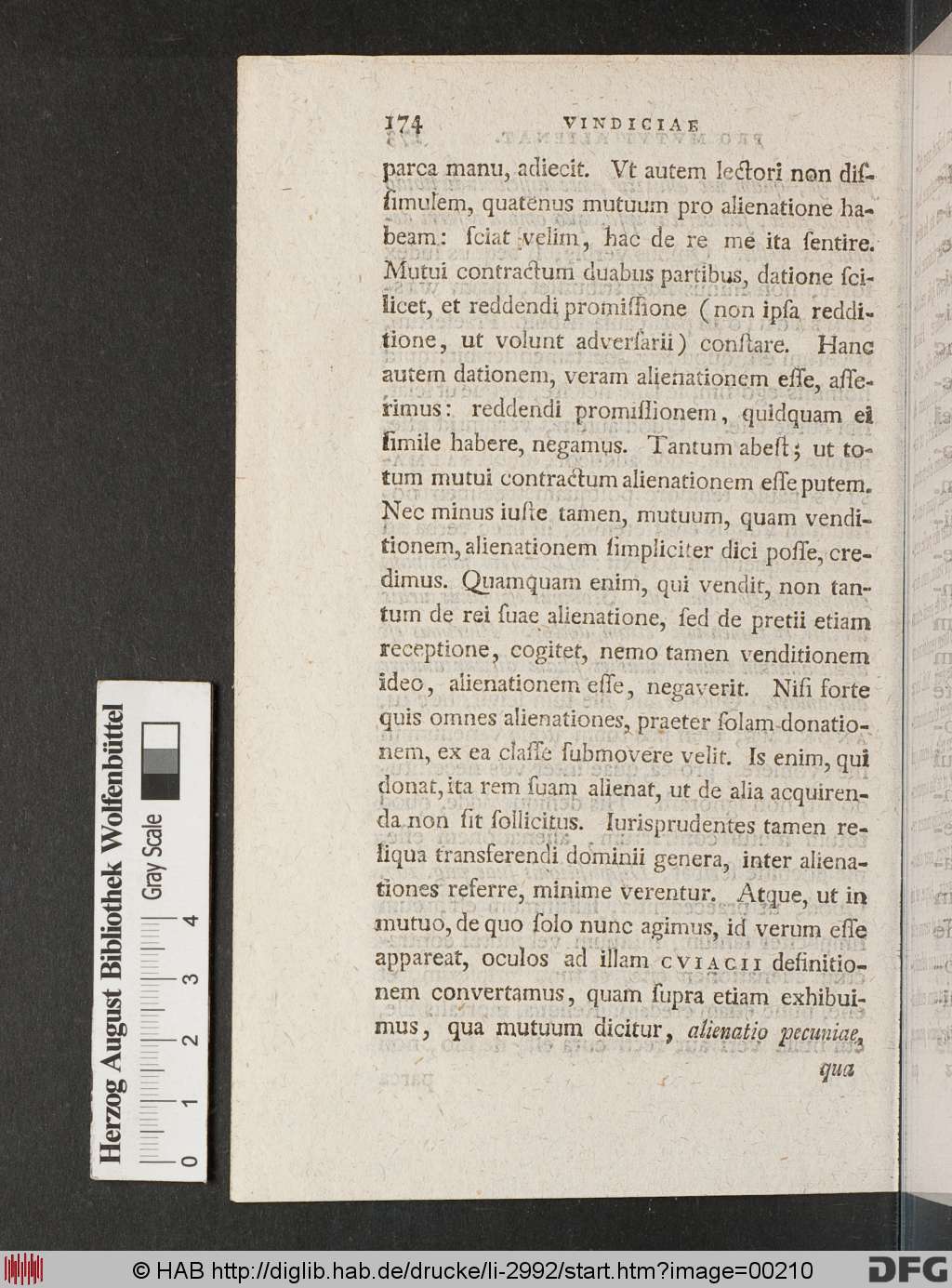 174 VINDICIAE

parca manu, adiecit. Vt autem lectori non dissimulem, quatenus mutuum pro alienatione habeam: sciat velim, hac de re me ita sentire. Mutui contractum duabus partibus, datione scilicet, et reddendi promissione (non ipsa redditione, ut volunt adversarii) constare. Hanc autem dationem, veram alienationem esse, asserimus: reddendi promissionem, quidquam ei simile habere, negamus. Tantum abest; ut totum mutui contractum alienationem esse putem. Nec minus iuste tamen, mutuum, quam venditionem, alienationem simpliciter dici posse, credimus. Quamquam enim, qui vendit, non tantum de rei suae alienatione, sed de pretii etiam receptione, cogitet, nemo tamen venditionem ideo, alienationem esse, negaverit. Nisi forte quis omnes alienationes, praeter solam donationem, ex ea classe submovere velit. Is enim, qui donat, ita rem suam alienat, ut de alia acquirenda non sit sollicitus. Iurisprudentes tamen reliqua transferendi dominii genera, inter alienationes referre, minime verentur. Atque, ut in mutuo, de quo solo nunc agimus, id verum esse appareat, oculos ad illam CVIACII definitionem convertamus, quam supra etiam exhibuimus, qua mutuum dicitur, alienatio pecuniae, qua

Herzog August Bibliothek Wolfenbüttel
Gray Scale
0 1 2 3 4

© HAB http://diglib.hab.de/drucke/li-2992/start.htm?image=00210 DFG